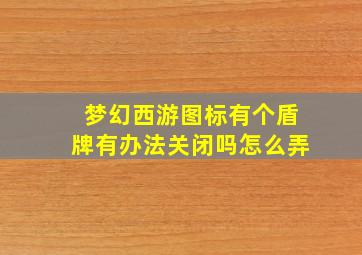 梦幻西游图标有个盾牌有办法关闭吗怎么弄